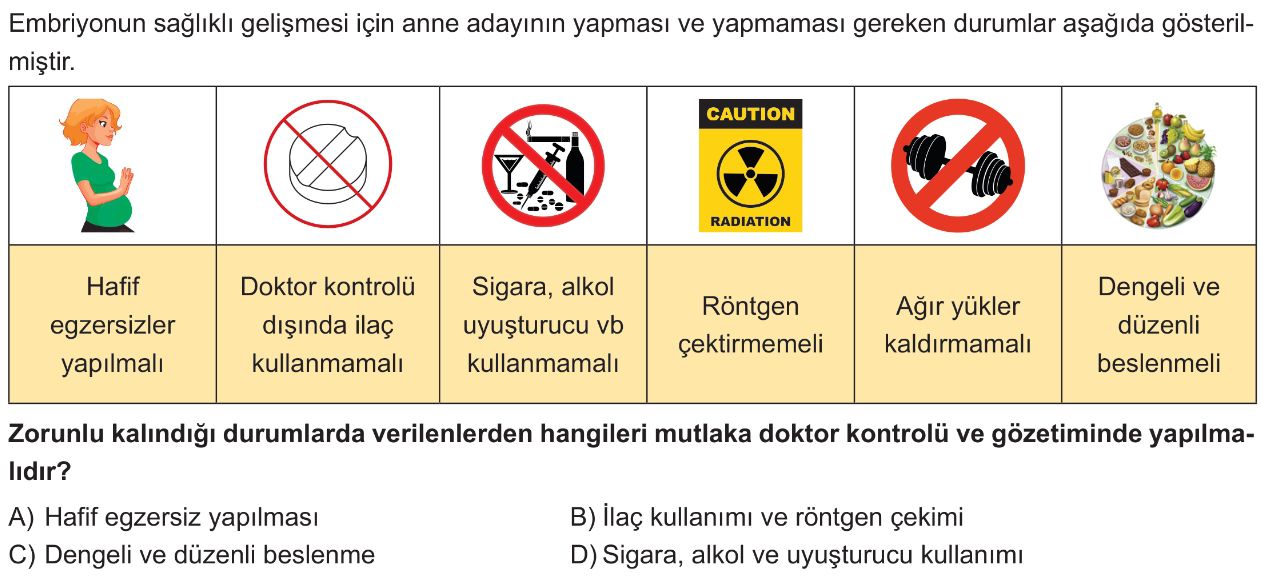 Embriyonun sağlıklı gelişmesi için anne adayının yapması ve yapmaması gereken durumlar aşağıda gösterilmiştir.

| | | | CAUTION RADIATION | | |
|---|---|---|---|---|---|
| Hafif egzersizler yapılmalı | Doktor kontrolü dışında ilaç kullanmamalı | Sigara, alkol uyuşturucu vb kullanmamalı | Röntgen çektirmemeli | Ağır yükler kaldırmamalı | Dengeli ve düzenli beslenmeli |

Zorunlu kalındığı durumlarda verilenlerden hangileri mutlaka doktor kontrolü ve gözetiminde yapılmalıdır?

A) Hafif egzersiz yapılması
B) İlaç kullanımı ve röntgen çekimi
C) Dengeli ve düzenli beslenme
D) Sigara, alkol ve uyuşturucu kullanımı